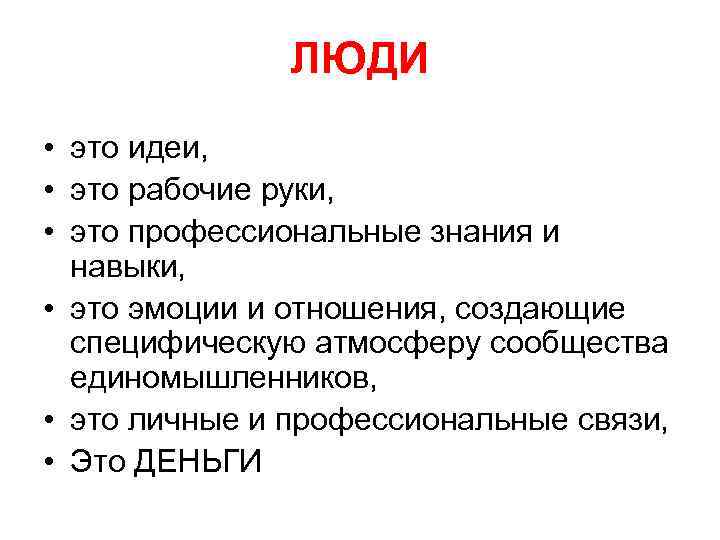 ЛЮДИ

• это идеи,
• это рабочие руки,
• это профессиональные знания и навыки,
• это эмоции и отношения, создающие специфическую атмосферу сообщества единомышленников,
• это личные и профессиональные связи,
• Это ДЕНЬГИ